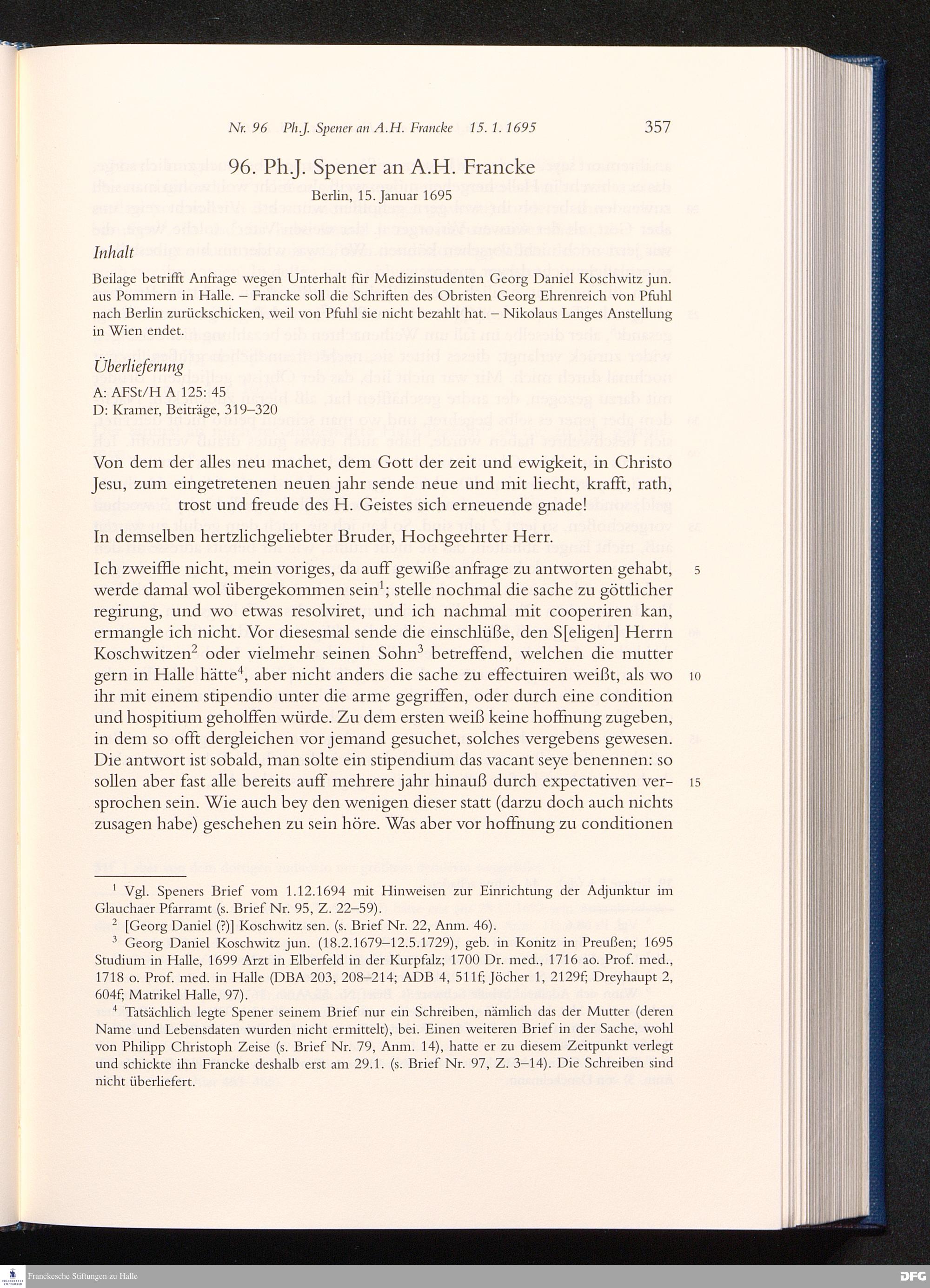 Nr. 96 Ph.J. Spener an A.H. Francke 15. 1. 1695 357

96. Ph.J. Spener an A.H. Francke

Berlin, 15. Januar 1695

Inhalt

Beilage betrifft Anfrage wegen Unterhalt für Medizinstudenten Georg Daniel Koschwitz jun. aus Pommern in Halle. – Francke soll die Schriften des Obristen Georg Ehrenreich von Pfuhl nach Berlin zurückschicken, weil von Pfuhl sie nicht bezahlt hat. – Nikolaus Langes Anstellung in Wien endet.

Überlieferung

A: AFSt/H A 125: 45
D: Kramer, Beiträge, 319–320

Von dem der alles neu machet, dem Gott der zeit und ewigkeit, in Christo Jesu, zum eingetretenen neuen jahr sende neue und mit liecht, krafft, rath, trost und freude des H. Geistes sich erneuende gnade!

In demselben hertzlichgeliebter Bruder, Hochgeehrter Herr.

Ich zweiffle nicht, mein voriges, da auff gewiße anfrage zu antworten gehabt, werde damal wol übergekommen sein$^1$; stelle nochmal die sache zu göttlicher regirung, und wo etwas resolviret, und ich nachmal mit cooperiren kan, ermangle ich nicht. Vor diesesmal sende die einschlüße, den S[eligen] Herrn Koschwitzen$^2$ oder vielmehr seinen Sohn$^3$ betreffend, welchen die mutter gern in Halle hätte$^4$, aber nicht anders die sache zu effectuiren weißt, als wo ihr mit einem stipendio unter die arme gegriffen, oder durch eine condition und hospitium geholffen würde. Zu dem ersten weiß keine hoffnung zugeben, in dem so offt dergleichen vor jemand gesuchet, solches vergebens gewesen. Die antwort ist sobald, man solte ein stipendium das vacant seye benennen: so sollen aber fast alle bereits auff mehrere jahr hinauß durch expectativen versprochen sein. Wie auch bey den wenigen dieser statt (darzu doch auch nichts zusagen habe) geschehen zu sein höre. Was aber vor hoffnung zu conditionen

5

10

15

$^1$ Vgl. Speners Brief vom 1.12.1694 mit Hinweisen zur Einrichtung der Adjunktur im Glauchaer Pfarramt (s. Brief Nr. 95, Z. 22–59).

$^2$ [Georg Daniel (?)] Koschwitz sen. (s. Brief Nr. 22, Anm. 46).

$^3$ Georg Daniel Koschwitz jun. (18.2.1679–12.5.1729), geb. in Konitz in Preußen; 1695 Studium in Halle, 1699 Arzt in Elberfeld in der Kurpfalz; 1700 Dr. med., 1716 ao. Prof. med., 1718 o. Prof. med. in Halle (DBA 203, 208–214; ADB 4, 511f; Jöcher 1, 2129f; Dreyhaupt 2, 604f; Matrikel Halle, 97).

$^4$ Tatsächlich legte Spener seinem Brief nur ein Schreiben, nämlich das der Mutter (deren Name und Lebensdaten wurden nicht ermittelt), bei. Einen weiteren Brief in der Sache, wohl von Philipp Christoph Zeise (s. Brief Nr. 79, Anm. 14), hatte er zu diesem Zeitpunkt verlegt und schickte ihn Francke deshalb erst am 29.1. (s. Brief Nr. 97, Z. 3–14). Die Schreiben sind nicht überliefert.

Franckesche Stiftungen zu Halle

DFG